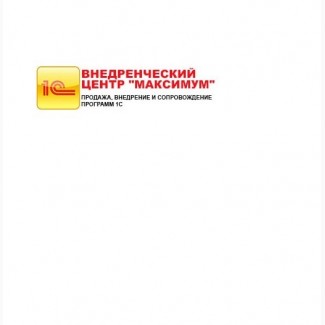 1С

ВНЕДРЕНЧЕСКИЙ ЦЕНТР "МАКСИМУМ"

ПРОДАЖА, ВНЕДРЕНИЕ И СОПРОВОЖДЕНИЕ ПРОГРАММ 1С